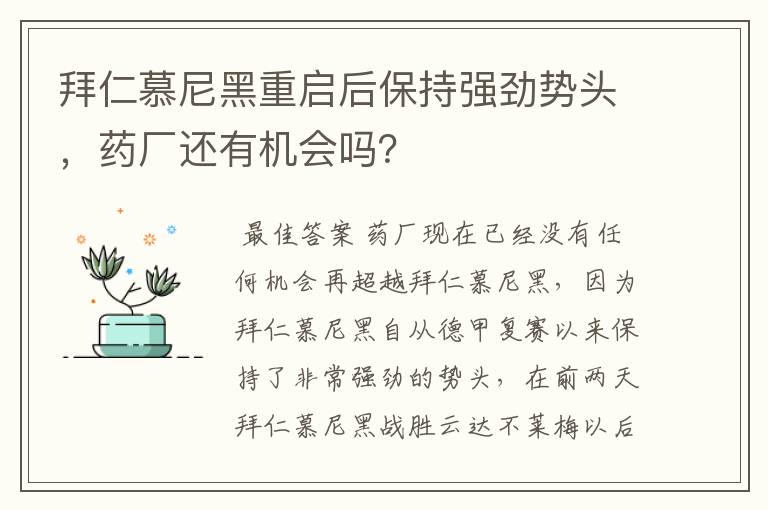 拜仁慕尼黑重启后保持强劲势头，药厂还有机会吗?

最佳答案 药厂现在已经没有任何机会再超越拜仁慕尼黑，因为拜仁慕尼黑自从德甲复赛以来保持了非常强劲的势头，在前两天拜仁慕尼黑战胜云达不莱梅以后